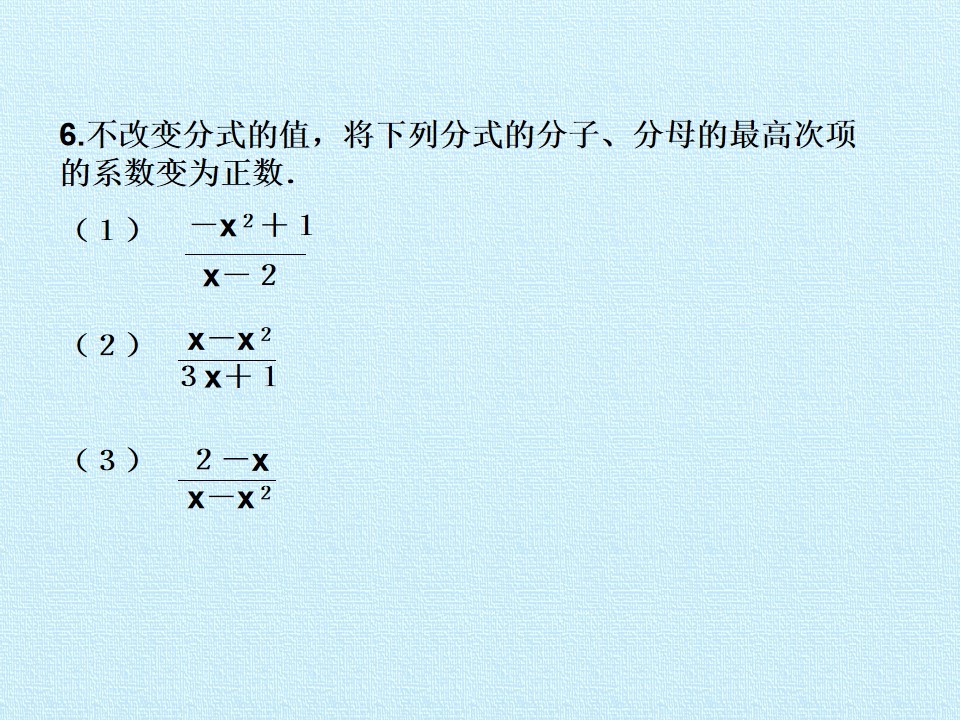 6.不改变分式的值，将下列分式的分子、分母的最高次项的系数变为正数．

（1） $\frac{-x^2+1}{x-2}$

（2） $\frac{x-x^2}{3x+1}$

（3） $\frac{2-x}{x-x^2}$